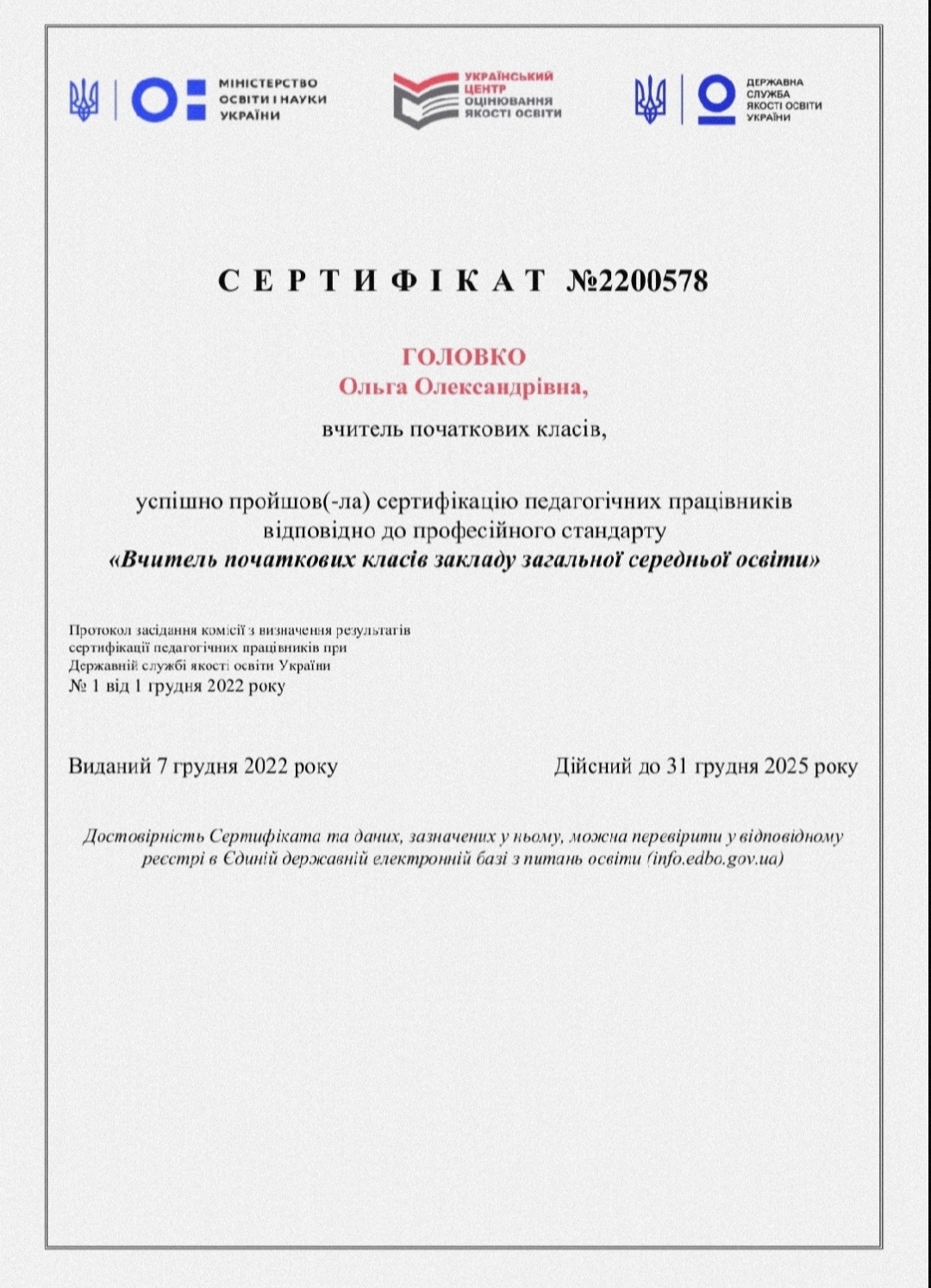 МІНІСТЕРСТВО
ОСВІТИ І НАУКИ
УКРАЇНИ

УКРАЇНСЬКИЙ
ЦЕНТР
ОЦІНЮВАННЯ
ЯКОСТІ ОСВІТИ

ДЕРЖАВНА
СЛУЖБА
ЯКОСТІ ОСВІТИ
УКРАЇНИ

СЕРТИФІКАТ №2200578

ГОЛОВКО
Ольга Олександрівна,

вчитель початкових класів,

успішно пройшов(-ла) сертифікацію педагогічних працівників відповідно до професійного стандарту «Вчитель початкових класів закладу загальної середньої освіти»

Протокол засідання комісії з визначення результатів сертифікації педагогічних працівників при Державній службі якості освіти України
№ 1 від 1 грудня 2022 року

Виданий 7 грудня 2022 року

Дійсний до 31 грудня 2025 року

Достовірність Сертифіката та даних, зазначених у ньому, можна перевірити у відповідному реєстрі в Єдиній державній електронній базі з питань освіти (info.edbo.gov.ua)